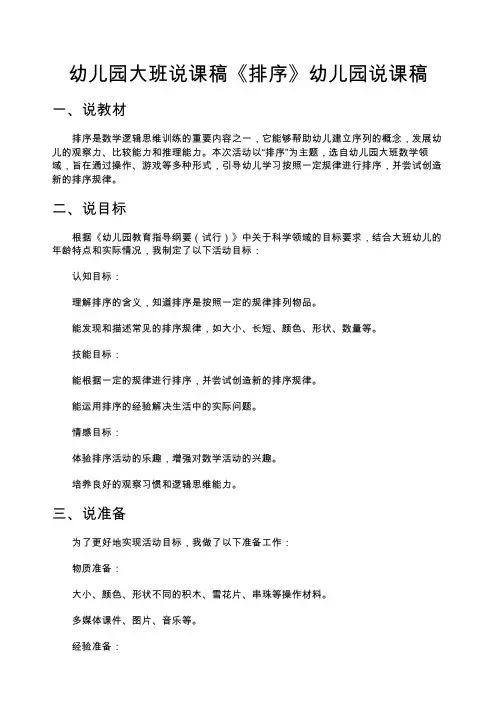 幼儿园大班说课稿《排序》幼儿园说课稿

一、说教材

排序是数学逻辑思维训练的重要内容之一，它能够帮助幼儿建立序列的概念，发展幼儿的观察力、比较能力和推理能力。本次活动以“排序”为主题，选自幼儿园大班数学领域，旨在通过操作、游戏等多种形式，引导幼儿学习按照一定规律进行排序，并尝试创造新的排序规律。

二、说目标

根据《幼儿园教育指导纲要（试行）》中关于科学领域的目标要求，结合大班幼儿的年龄特点和实际情况，我制定了以下活动目标：

认知目标：

理解排序的含义，知道排序是按照一定的规律排列物品。

能发现和描述常见的排序规律，如大小、长短、颜色、形状、数量等。

技能目标：

能根据一定的规律进行排序，并尝试创造新的排序规律。

能运用排序的经验解决生活中的实际问题。

情感目标：

体验排序活动的乐趣，增强对数学活动的兴趣。

培养良好的观察习惯和逻辑思维能力。

三、说准备

为了更好地实现活动目标，我做了以下准备工作：

物质准备：

大小、颜色、形状不同的积木、雪花片、串珠等操作材料。

多媒体课件、图片、音乐等。

经验准备：